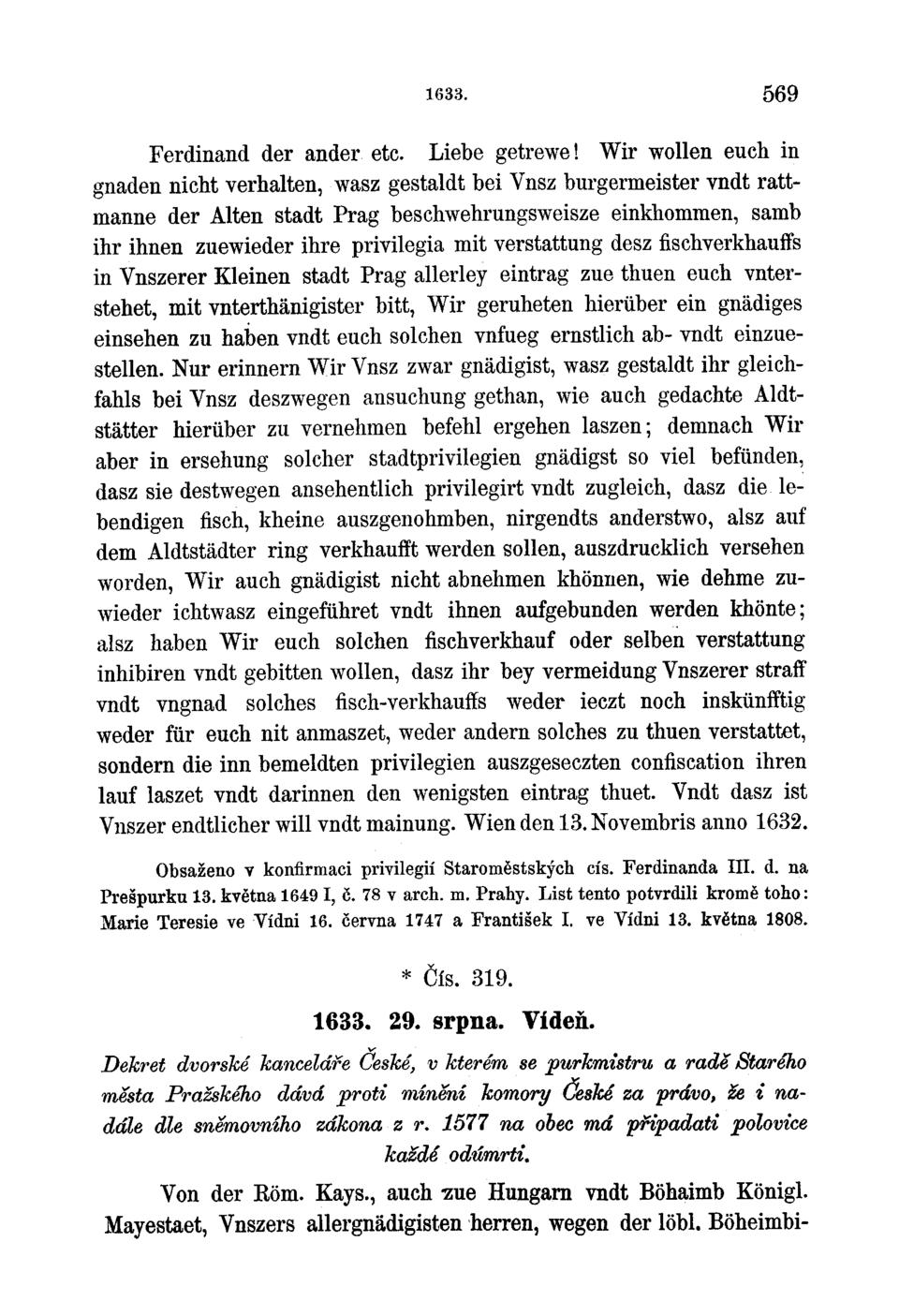 1633. 569

Ferdinand der ander etc. Liebe getrewe! Wir wollen euch in gnaden nicht verhalten, wasz gestaldt bei Vnsz burgermeister vndt rattmanne der Alten stadt Prag beschwehrungsweisze einkhommen, samb ihr ihnen zuewieder ihre privilegia mit verstattung desz fischverkhauffs in Vnszerer Kleinen stadt Prag allerley eintrag zue thuen euch vnterstehet, mit vnterthänigister bitt, Wir geruheten hierüber ein gnädiges einsehen zu haben vndt euch solchen vnfueg ernstlich ab- vndt einzuestellen. Nur erinnern Wir Vnsz zwar gnädigist, wasz gestaldt ihr gleichfahls bei Vnsz deszwegen ansuchung gethan, wie auch gedachte Aldtstätter hierüber zu vernehmen befehl ergehen laszen; demnach Wir aber in ersehung solcher stadtprivilegien gnädigst so viel befünden, dasz sie destwegen ansehentlich privilegirt vndt zugleich, dasz die lebendigen fisch, kheine auszgenohmben, nirgendts anderstwo, alsz auf dem Aldtstädter ring verkhaufft werden sollen, auszdrucklich versehen worden, Wir auch gnädigist nicht abnehmen khönnen, wie dehme zuwieder ichtwasz eingeführet vndt ihnen aufgebunden werden khönte; alsz haben Wir euch solchen fischverkhauf oder selben verstattung inhibiren vndt gebitten wollen, dasz ihr bey vermeidung Vnszerer straff vndt vngnad solches fisch-verkhauffs weder ieczt noch inskünfftig weder für euch nit anmaszet, weder andern solches zu thuen verstattet, sondern die inn bemeldten privilegien auszgeseczten confiscation ihren lauf laszet vndt darinnen den wenigsten eintrag thuet. Vndt dasz ist Vnszer endtlicher will vndt mainung. Wien den 13. Novembris anno 1632.

Obsaženo v konfirmaci privilegií Staroměstských cís. Ferdinanda III. d. na Prešpurku 13. května 1649 I, č. 78 v arch. m. Prahy. List tento potvrdili kromě toho: Marie Teresie ve Vídni 16. června 1747 a František I. ve Vídni 13. května 1808.

* Čís. 319.

1633. 29. srpna. Vídeň.

Dekret dvorské kanceláře České, v kterém se purkmistru a radě Starého města Pražského dává proti mínění komory České za právo, že i nadále dle sněmovního zákona z r. 1577 na obec má připadati polovice každé odúmrti.

Von der Röm. Kays., auch zue Hungarn vndt Böhaimb Königl. Mayestaet, Vnszers allergnädigisten herren, wegen der löbl. Böheimbi-